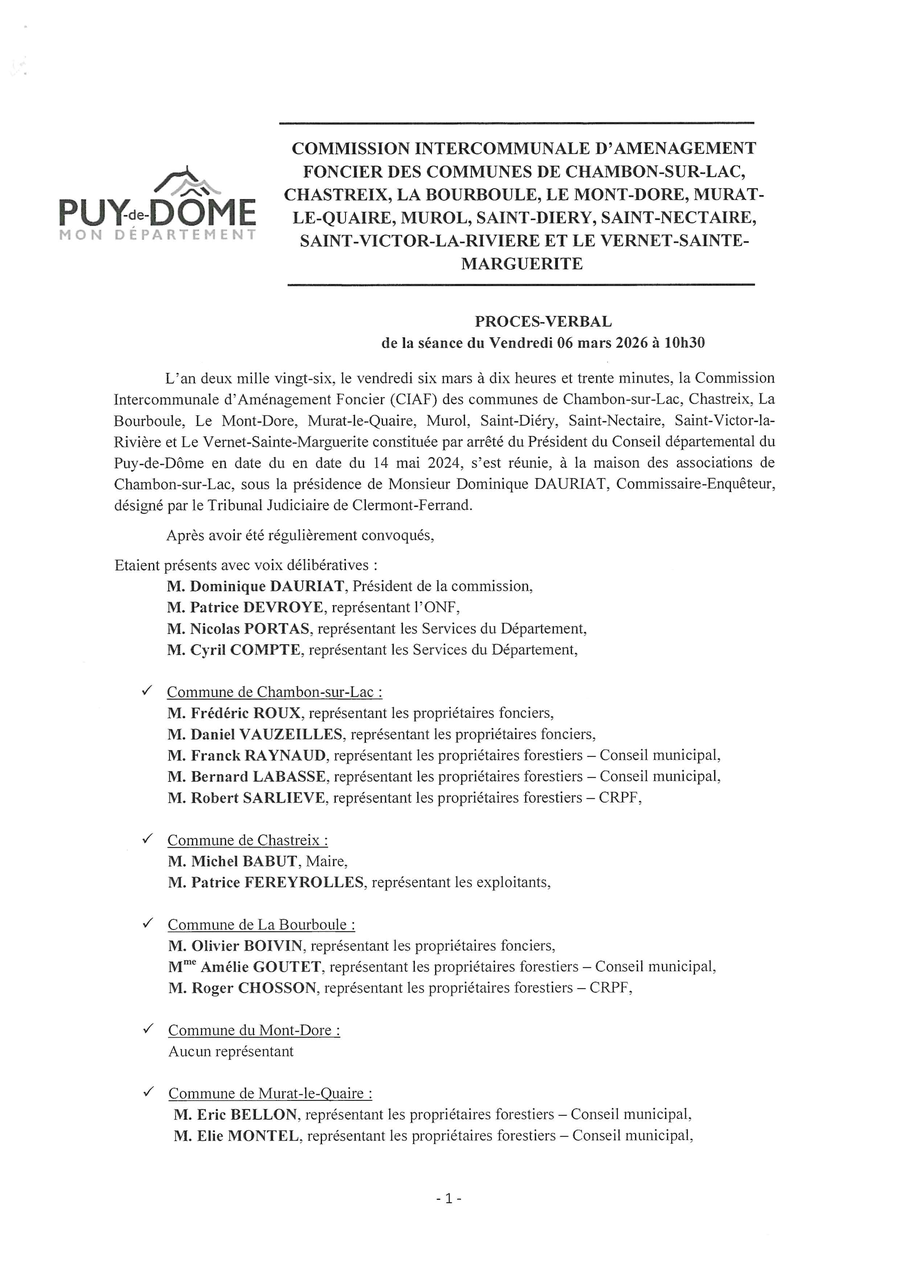 PUY-de-DÔME
MON DÉPARTEMENT

COMMISSION INTERCOMMUNALE D'AMENAGEMENT FONCIER DES COMMUNES DE CHAMBON-SUR-LAC, CHASTREIX, LA BOURBOULE, LE MONT-DORE, MURAT-LE-QUAIRE, MUROL, SAINT-DIERY, SAINT-NECTAIRE, SAINT-VICTOR-LA-RIVIERE ET LE VERNET-SAINTE-MARGUERITE

PROCES-VERBAL
de la séance du Vendredi 06 mars 2026 à 10h30

L'an deux mille vingt-six, le vendredi six mars à dix heures et trente minutes, la Commission Intercommunale d'Aménagement Foncier (CIAF) des communes de Chambon-sur-Lac, Chastreix, La Bourboule, Le Mont-Dore, Murat-le-Quaire, Murol, Saint-Diéry, Saint-Nectaire, Saint-Victor-la-Rivière et Le Vernet-Sainte-Marguerite constituée par arrêté du Président du Conseil départemental du Puy-de-Dôme en date du en date du 14 mai 2024, s'est réunie, à la maison des associations de Chambon-sur-Lac, sous la présidence de Monsieur Dominique DAURIAT, Commissaire-Enquêteur, désigné par le Tribunal Judiciaire de Clermont-Ferrand.

Après avoir été régulièrement convoqués,

Etaient présents avec voix délibératives :
M. Dominique DAURIAT, Président de la commission,
M. Patrice DEVROYE, représentant l'ONF,
M. Nicolas PORTAS, représentant les Services du Département,
M. Cyril COMPTE, représentant les Services du Département,

✓ Commune de Chambon-sur-Lac :
M. Frédéric ROUX, représentant les propriétaires fonciers,
M. Daniel VAUZEILLES, représentant les propriétaires fonciers,
M. Franck RAYNAUD, représentant les propriétaires forestiers – Conseil municipal,
M. Bernard LABASSE, représentant les propriétaires forestiers – Conseil municipal,
M. Robert SARLIEVE, représentant les propriétaires forestiers – CRPF,

✓ Commune de Chastreix :
M. Michel BABUT, Maire,
M. Patrice FEREYROLLES, représentant les exploitants,

✓ Commune de La Bourboule :
M. Olivier BOIVIN, représentant les propriétaires fonciers,
M$^{me}$ Amélie GOUTET, représentant les propriétaires forestiers – Conseil municipal,
M. Roger CHOSSON, représentant les propriétaires forestiers – CRPF,

✓ Commune du Mont-Dore :
Aucun représentant

✓ Commune de Murat-le-Quaire :
M. Eric BELLON, représentant les propriétaires forestiers – Conseil municipal,
M. Elie MONTEL, représentant les propriétaires forestiers – Conseil municipal,

- 1 -